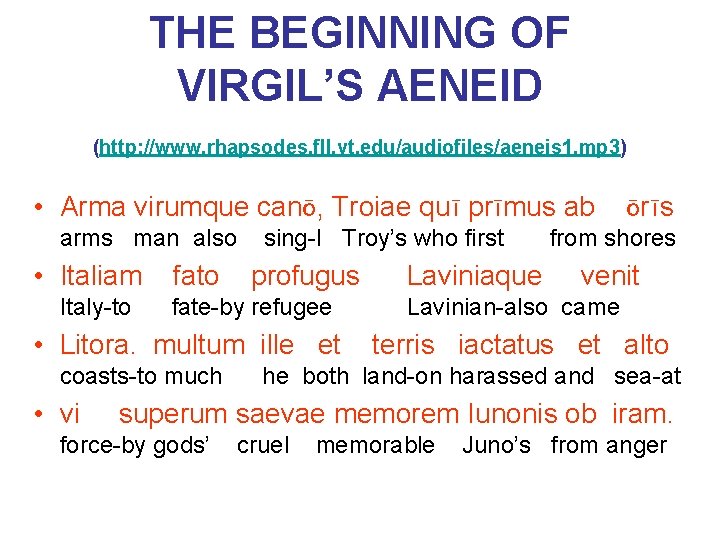 THE BEGINNING OF VIRGIL'S AENEID

(http://www.rhapsodes.fll.vt.edu/audiofiles/aeneis1.mp3)

• Arma virumque canō, Troiae quī prīmus ab ōrīs
arms man also sing-I Troy's who first from shores

• Italiam fato profugus Laviniaque venit
Italy-to fate-by refugee Lavinian-also came

• Litora. multum ille et terris iactatus et alto
coasts-to much he both land-on harassed and sea-at

• vi superum saevae memorem Iunonis ob iram.
force-by gods' cruel memorable Juno's from anger